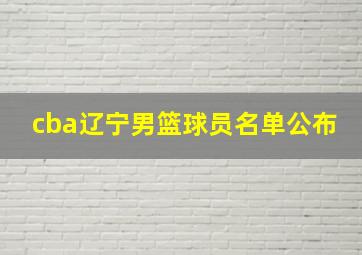 cba辽宁男篮球员名单公布